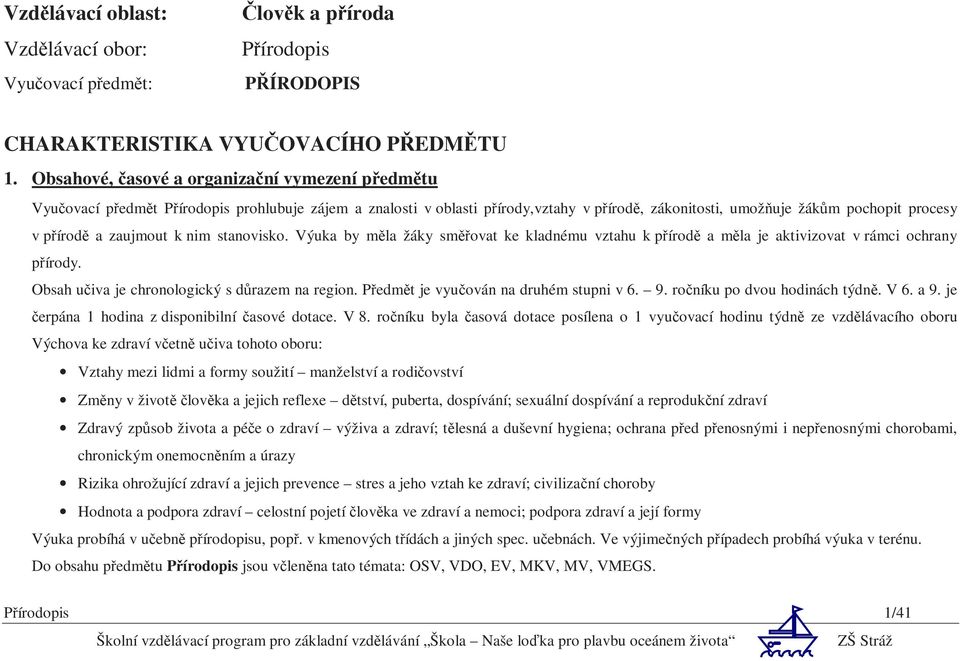 Vzdělávací oblast: Člověk a příroda
Vzdělávací obor: Přírodopis
Vyučovací předmět: PŘÍRODOPIS

CHARAKTERISTIKA VYUČOVACÍHO PŘEDMĚTU

1. Obsahové, časové a organizační vymezení předmětu

Vyučovací předmět Přírodopis prohlubuje zájem a znalosti v oblasti přírody,vztahy v přírodě, zákonitosti, umožňuje žákům pochopit procesy v přírodě a zaujmout k nim stanovisko. Výuka by měla žáky směřovat ke kladnému vztahu k přírodě a měla je aktivizovat v rámci ochrany přírody.

Obsah učiva je chronologický s důrazem na region. Předmět je vyučován na druhém stupni v 6. – 9. ročníku po dvou hodinách týdně. V 6. a 9. je čerpána 1 hodina z disponibilní časové dotace. V 8. ročníku byla časová dotace posílena o 1 vyučovací hodinu týdně ze vzdělávacího oboru Výchova ke zdraví včetně učiva tohoto oboru:

• Vztahy mezi lidmi a formy soužití – manželství a rodičovství
• Změny v životě člověka a jejich reflexe – dětství, puberta, dospívání; sexuální dospívání a reprodukční zdraví
• Zdravý způsob života a péče o zdraví – výživa a zdraví; tělesná a duševní hygiena; ochrana před přenosnými i nepřenosnými chorobami, chronickým onemocněním a úrazy
• Rizika ohrožující zdraví a jejich prevence – stres a jeho vztah ke zdraví; civilizační choroby
• Hodnota a podpora zdraví – celostní pojetí člověka ve zdraví a nemoci; podpora zdraví a její formy

Výuka probíhá v učebně přírodopisu, popř. v kmenových třídách a jiných spec. učebnách. Ve výjimečných případech probíhá výuka v terénu.

Do obsahu předmětu Přírodopis jsou včleněna tato témata: OSV, VDO, EV, MKV, MV, VMEGS.

Přírodopis 1/41

Školní vzdělávací program pro základní vzdělávání „Škola – Naše loďka pro plavbu oceánem života“ ZŠ Stráž